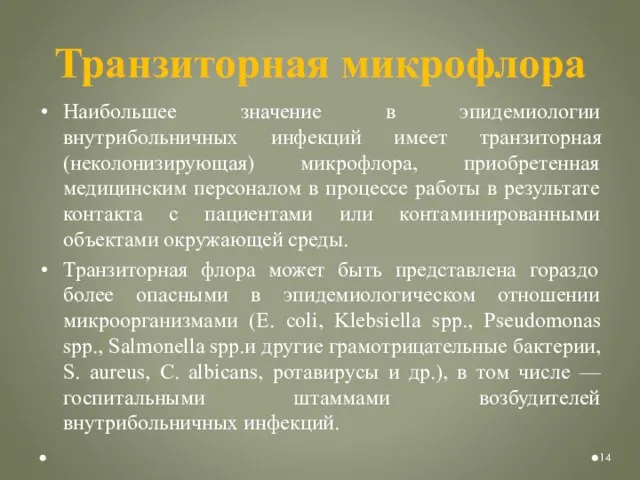 Транзиторная микрофлора

• Наибольшее значение в эпидемиологии внутрибольничных инфекций имеет транзиторная (неколонизирующая) микрофлора, приобретенная медицинским персоналом в процессе работы в результате контакта с пациентами или контаминированными объектами окружающей среды.

• Транзиторная флора может быть представлена гораздо более опасными в эпидемиологическом отношении микроорганизмами (E. coli, Klebsiella spp., Pseudomonas spp., Salmonella spp.и другие грамотрицательные бактерии, S. aureus, C. albicans, ротавирусы и др.), в том числе — госпитальными штаммами возбудителей внутрибольничных инфекций.

14